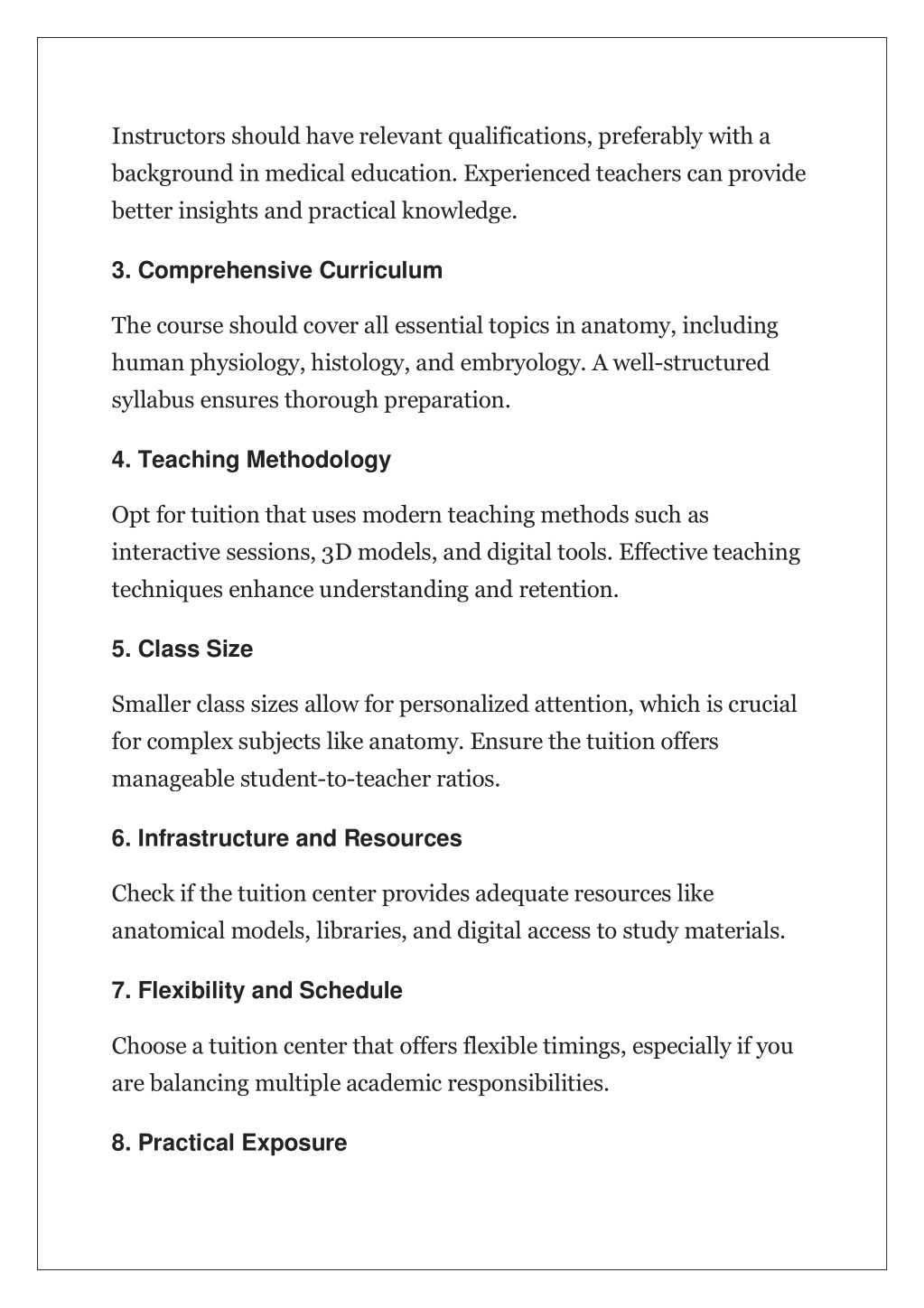 Instructors should have relevant qualifications, preferably with a background in medical education. Experienced teachers can provide better insights and practical knowledge.

3. Comprehensive Curriculum

The course should cover all essential topics in anatomy, including human physiology, histology, and embryology. A well-structured syllabus ensures thorough preparation.

4. Teaching Methodology

Opt for tuition that uses modern teaching methods such as interactive sessions, 3D models, and digital tools. Effective teaching techniques enhance understanding and retention.

5. Class Size

Smaller class sizes allow for personalized attention, which is crucial for complex subjects like anatomy. Ensure the tuition offers manageable student-to-teacher ratios.

6. Infrastructure and Resources

Check if the tuition center provides adequate resources like anatomical models, libraries, and digital access to study materials.

7. Flexibility and Schedule

Choose a tuition center that offers flexible timings, especially if you are balancing multiple academic responsibilities.

8. Practical Exposure